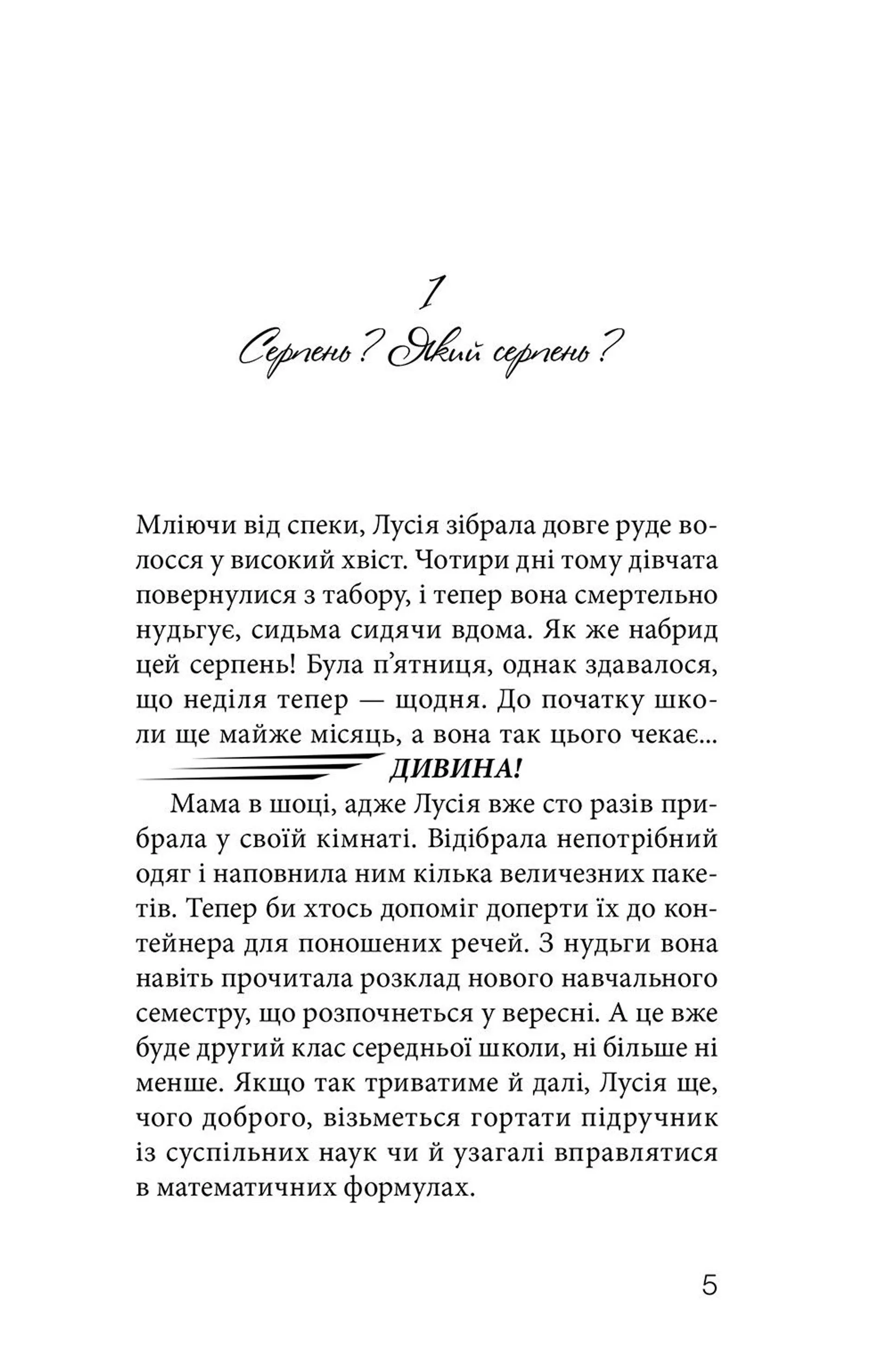 1

Серпень? Який серпень?

Мліючи від спеки, Лусія зібрала довге руде волосся у високий хвіст. Чотири дні тому дівчата повернулися з табору, і тепер вона смертельно нудьгує, сидьма сидячи вдома. Як же набрид цей серпень! Була п'ятниця, однак здавалося, що неділя тепер — щодня. До початку школи ще майже місяць, а вона так цього чекає... ДИВИНА!

Мама в шоці, адже Лусія вже сто разів прибрала у своїй кімнаті. Відібрала непотрібний одяг і наповнила ним кілька величезних пакетів. Тепер би хтось допоміг доперти їх до контейнера для поношених речей. З нудьги вона навіть прочитала розклад нового навчального семестру, що розпочнеться у вересні. А це вже буде другий клас середньої школи, ні більше ні менше. Якщо так триватиме й далі, Лусія ще, чого доброго, візьметься гортати підручник із суспільних наук чи й узагалі вправлятися в математичних формулах.

5